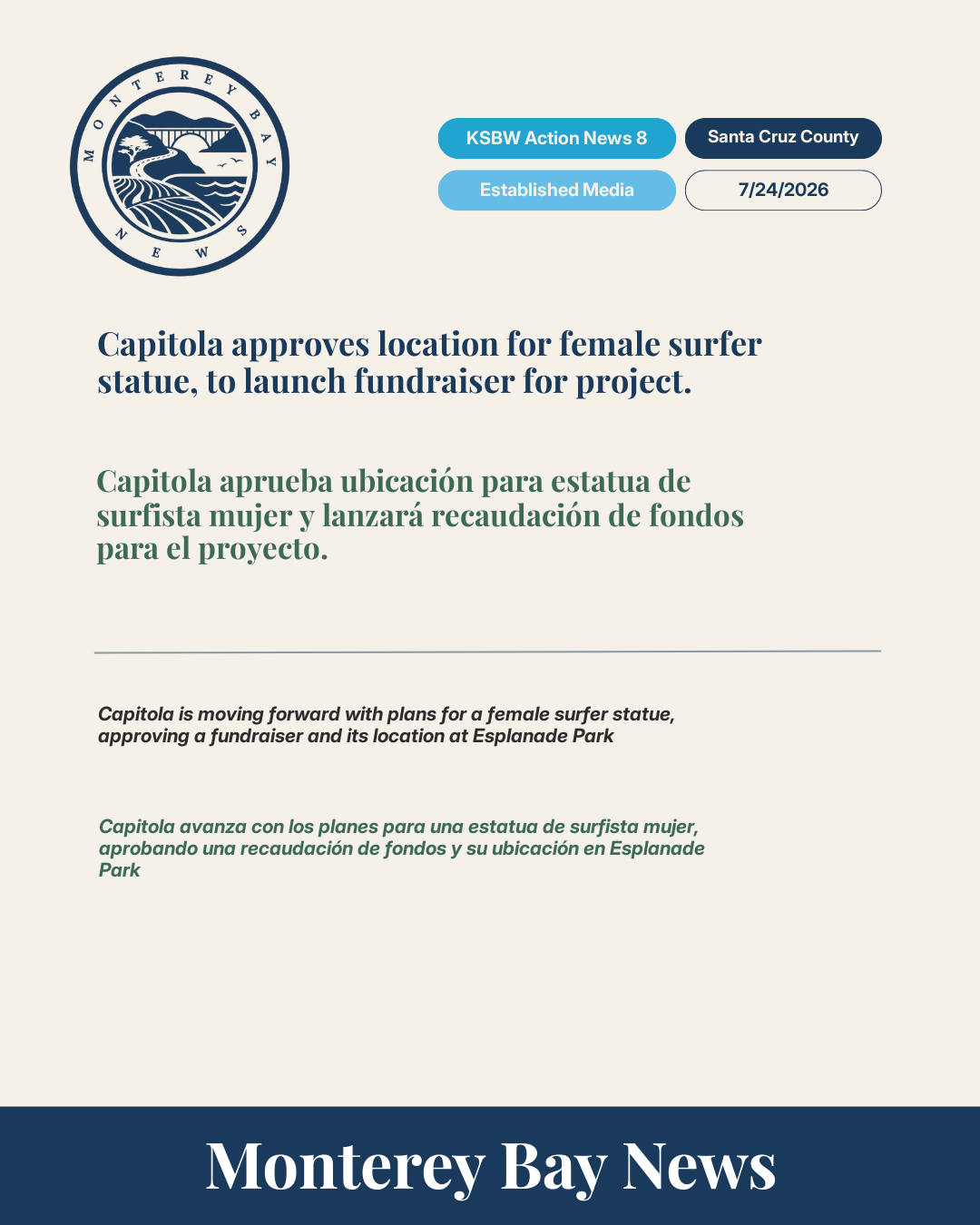 MONTEREY BAY NEWS

KSBW Action News 8

Santa Cruz County

Established Media

7/24/2026

Capitola approves location for female surfer statue, to launch fundraiser for project.

Capitola aprueba ubicación para estatua de surfista mujer y lanzará recaudación de fondos para el proyecto.

Capitola is moving forward with plans for a female surfer statue, approving a fundraiser and its location at Esplanade Park

Capitola avanza con los planes para una estatua de surfista mujer, aprobando una recaudación de fondos y su ubicación en Esplanade Park

Monterey Bay News